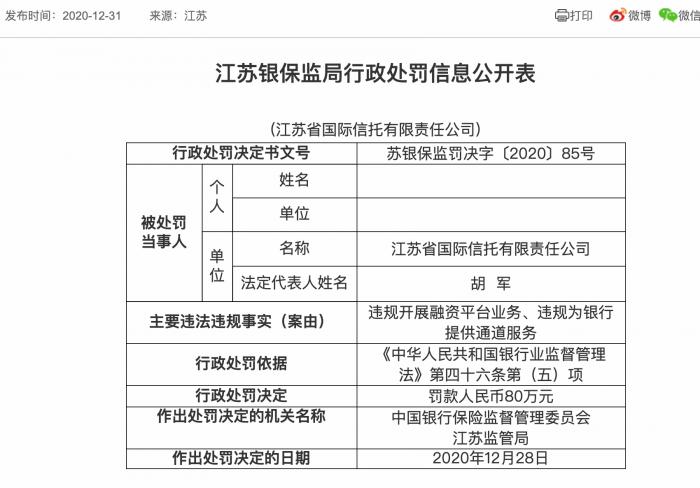 发布时间：2020-12-31　　来源：江苏　　打印　微博　微信

江苏银保监局行政处罚信息公开表

（江苏省国际信托有限责任公司）

| 行政处罚决定书文号 | | | 苏银保监罚决字〔2020〕85号 |
|---|---|---|---|
| 被处罚当事人 | 个人 | 姓名 | |
| | | 单位 | |
| | 单位 | 名称 | 江苏省国际信托有限责任公司 |
| | | 法定代表人姓名 | 胡　军 |
| 主要违法违规事实（案由） | | | 违规开展融资平台业务、违规为银行提供通道服务 |
| 行政处罚依据 | | | 《中华人民共和国银行业监督管理法》第四十六条第（五）项 |
| 行政处罚决定 | | | 罚款人民币80万元 |
| 作出处罚决定的机关名称 | | | 中国银行保险监督管理委员会江苏监管局 |
| 作出处罚决定的日期 | | | 2020年12月28日 |